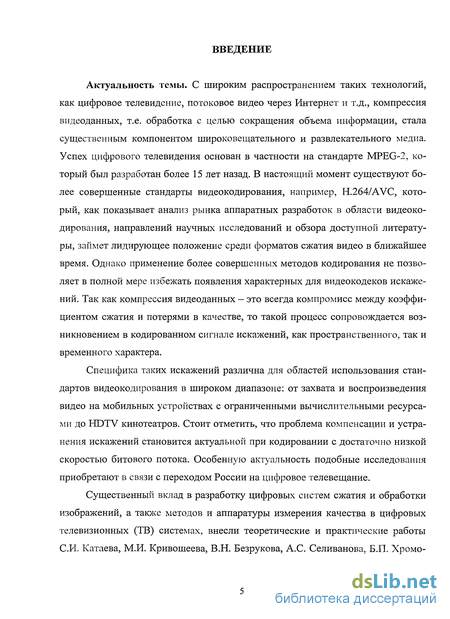 ВВЕДЕНИЕ

Актуальность темы. С широким распространением таких технологий, как цифровое телевидение, потоковое видео через Интернет и т.д., компрессия видеоданных, т.е. обработка с целью сокращения объема информации, стала существенным компонентом широковещательного и развлекательного медиа. Успех цифрового телевидения основан в частности на стандарте MPEG-2, который был разработан более 15 лет назад. В настоящий момент существуют более совершенные стандарты видеокодирования, например, H.264/AVC, который, как показывает анализ рынка аппаратных разработок в области видеокодирования, направлений научных исследований и обзора доступной литературы, займет лидирующее положение среди форматов сжатия видео в ближайшее время. Однако применение более совершенных методов кодирования не позволяет в полной мере избежать появления характерных для видеокодеков искажений. Так как компрессия видеоданных – это всегда компромисс между коэффициентом сжатия и потерями в качестве, то такой процесс сопровождается возникновением в кодированном сигнале искажений, как пространственного, так и временного характера.

Специфика таких искажений различна для областей использования стандартов видеокодирования в широком диапазоне: от захвата и воспроизведения видео на мобильных устройствах с ограниченными вычислительными ресурсами до HDTV кинотеатров. Стоит отметить, что проблема компенсации и устранения искажений становится актуальной при кодировании с достаточно низкой скоростью битового потока. Особенную актуальность подобные исследования приобретают в связи с переходом России на цифровое телевещание.

Существенный вклад в разработку цифровых систем сжатия и обработки изображений, а также методов и аппаратуры измерения качества в цифровых телевизионных (ТВ) системах, внесли теоретические и практические работы С.И. Катаева, М.И. Кривошеева, В.Н. Безрукова, А.С. Селиванова, Б.П. Хромо-

5

dsLib.net
библиотека диссертаций